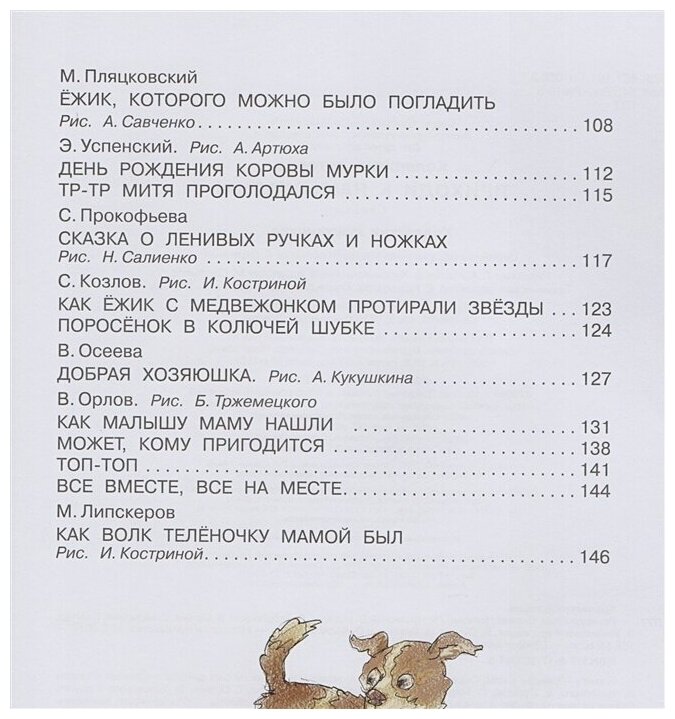 М. Пляцковский
ЁЖИК, КОТОРОГО МОЖНО БЫЛО ПОГЛАДИТЬ
Рис. А. Савченко 108

Э. Успенский. Рис. А. Артюха
ДЕНЬ РОЖДЕНИЯ КОРОВЫ МУРКИ 112
ТР-ТР МИТЯ ПРОГОЛОДАЛСЯ 115

С. Прокофьева
СКАЗКА О ЛЕНИВЫХ РУЧКАХ И НОЖКАХ
Рис. Н. Салиенко 117

С. Козлов. Рис. И. Костриной
КАК ЁЖИК С МЕДВЕЖОНКОМ ПРОТИРАЛИ ЗВЁЗДЫ 123
ПОРОСЁНОК В КОЛЮЧЕЙ ШУБКЕ 124

В. Осеева
ДОБРАЯ ХОЗЯЮШКА. Рис. А. Кукушкина 127

В. Орлов. Рис. Б. Тржемецкого
КАК МАЛЫШУ МАМУ НАШЛИ 131
МОЖЕТ, КОМУ ПРИГОДИТСЯ 138
ТОП-ТОП 141
ВСЕ ВМЕСТЕ, ВСЕ НА МЕСТЕ 144

М. Липскеров
КАК ВОЛК ТЕЛЁНОЧКУ МАМОЙ БЫЛ
Рис. И. Костриной 146